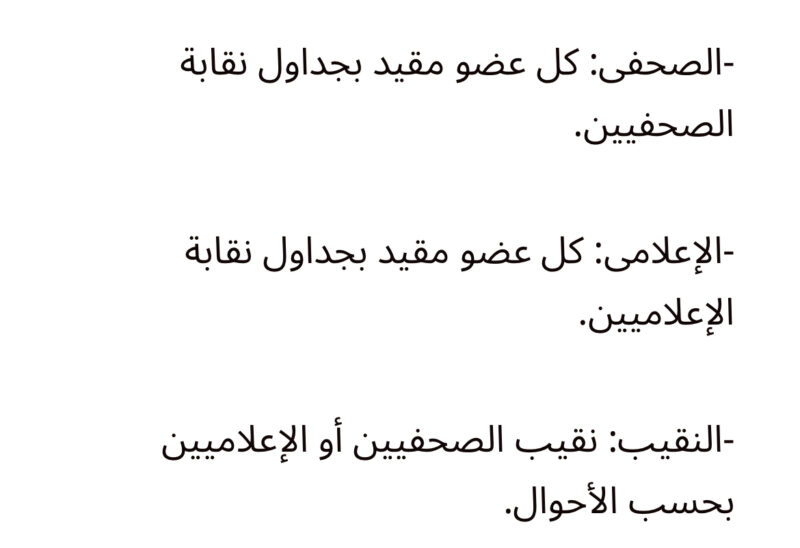 -الصحفى: كل عضو مقيد بجداول نقابة الصحفيين.

-الإعلامى: كل عضو مقيد بجداول نقابة الإعلاميين.

-النقيب: نقيب الصحفيين أو الإعلاميين بحسب الأحوال.